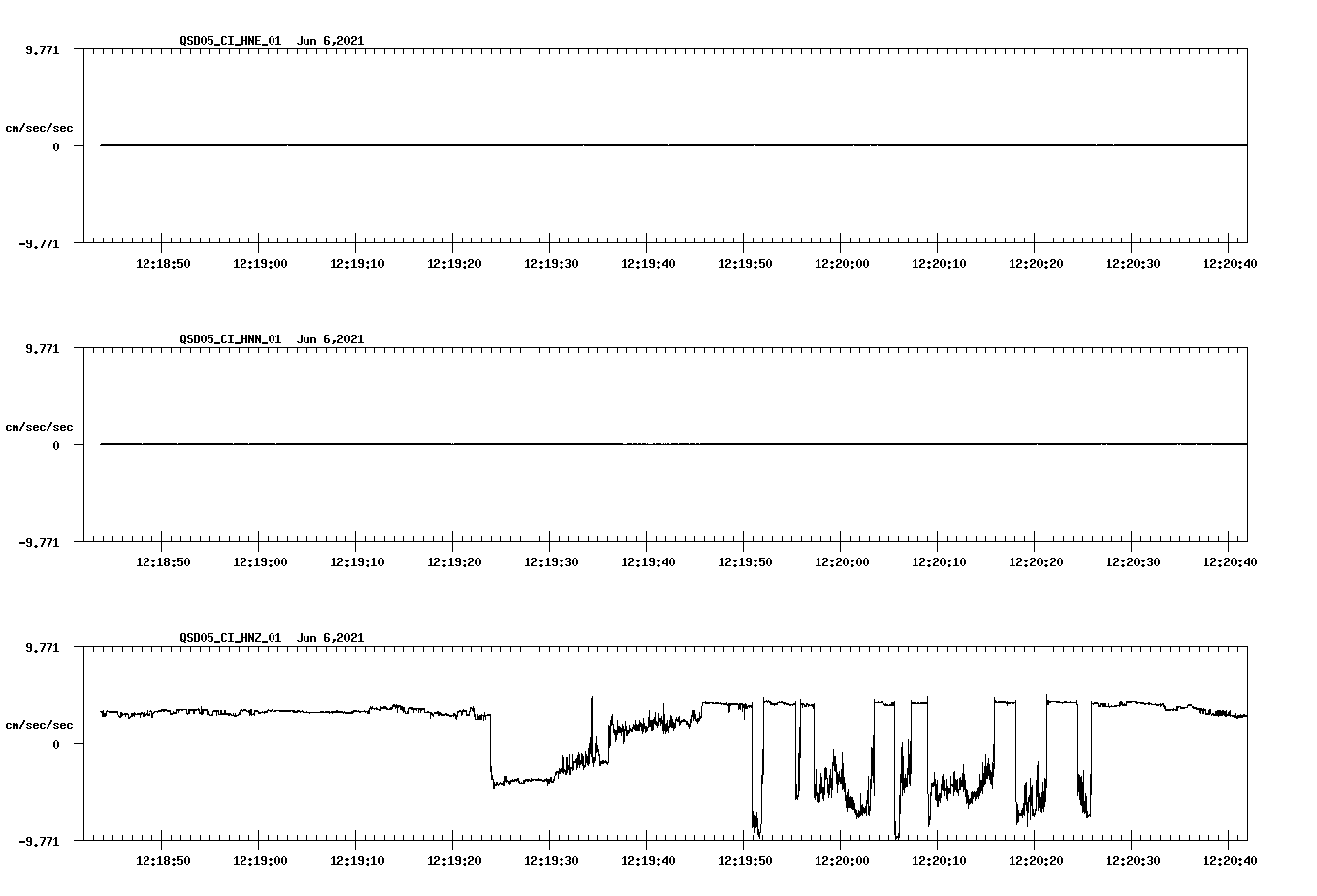 QSD05_CI_HNE_01 Jun 6,2021

9.771

cm/sec/sec

0

-9.771

12:18:50 12:19:00 12:19:10 12:19:20 12:19:30 12:19:40 12:19:50 12:20:00 12:20:10 12:20:20 12:20:30 12:20:40

QSD05_CI_HNN_01 Jun 6,2021

9.771

cm/sec/sec

0

-9.771

12:18:50 12:19:00 12:19:10 12:19:20 12:19:30 12:19:40 12:19:50 12:20:00 12:20:10 12:20:20 12:20:30 12:20:40

QSD05_CI_HNZ_01 Jun 6,2021

9.771

cm/sec/sec

0

-9.771

12:18:50 12:19:00 12:19:10 12:19:20 12:19:30 12:19:40 12:19:50 12:20:00 12:20:10 12:20:20 12:20:30 12:20:40